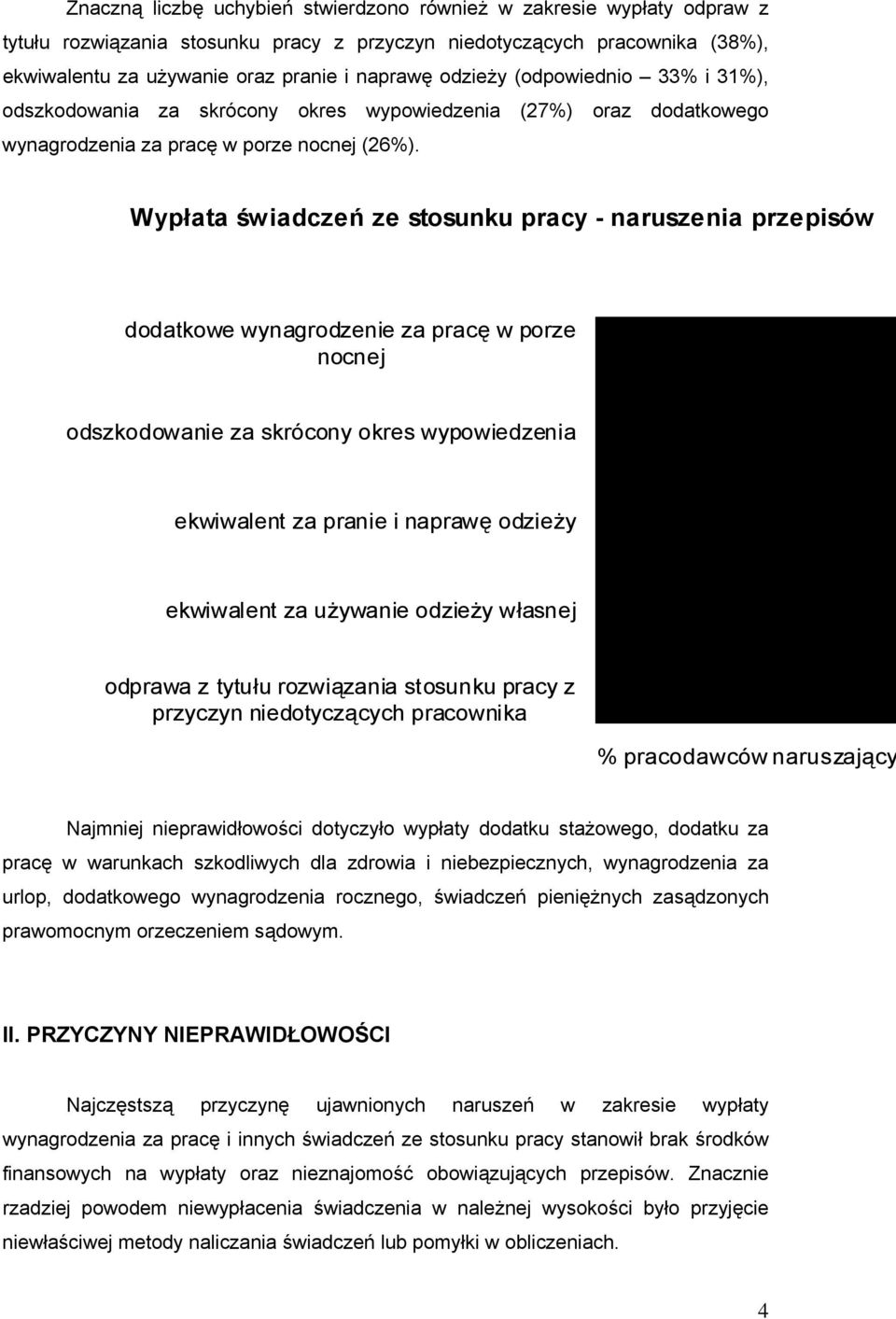 Znaczną liczbę uchybień stwierdzono również w zakresie wypłaty odpraw z tytułu rozwiązania stosunku pracy z przyczyn niedotyczących pracownika (38%), ekwiwalentu za używanie oraz pranie i naprawę odzieży (odpowiednio – 33% i 31%), odszkodowania za skrócony okres wypowiedzenia (27%) oraz dodatkowego wynagrodzenia za pracę w porze nocnej (26%).

Wypłata świadczeń ze stosunku pracy - naruszenia przepisów

dodatkowe wynagrodzenie za pracę w porze nocnej

odszkodowanie za skrócony okres wypowiedzenia

ekwiwalent za pranie i naprawę odzieży

ekwiwalent za używanie odzieży własnej

odprawa z tytułu rozwiązania stosunku pracy z przyczyn niedotyczących pracownika

% pracodawców naruszający

Najmniej nieprawidłowości dotyczyło wypłaty dodatku stażowego, dodatku za pracę w warunkach szkodliwych dla zdrowia i niebezpiecznych, wynagrodzenia za urlop, dodatkowego wynagrodzenia rocznego, świadczeń pieniężnych zasądzonych prawomocnym orzeczeniem sądowym.

II. PRZYCZYNY NIEPRAWIDŁOWOŚCI

Najczęstszą przyczynę ujawnionych naruszeń w zakresie wypłaty wynagrodzenia za pracę i innych świadczeń ze stosunku pracy stanowił brak środków finansowych na wypłaty oraz nieznajomość obowiązujących przepisów. Znacznie rzadziej powodem niewypłacenia świadczenia w należnej wysokości było przyjęcie niewłaściwej metody naliczania świadczeń lub pomyłki w obliczeniach.

4